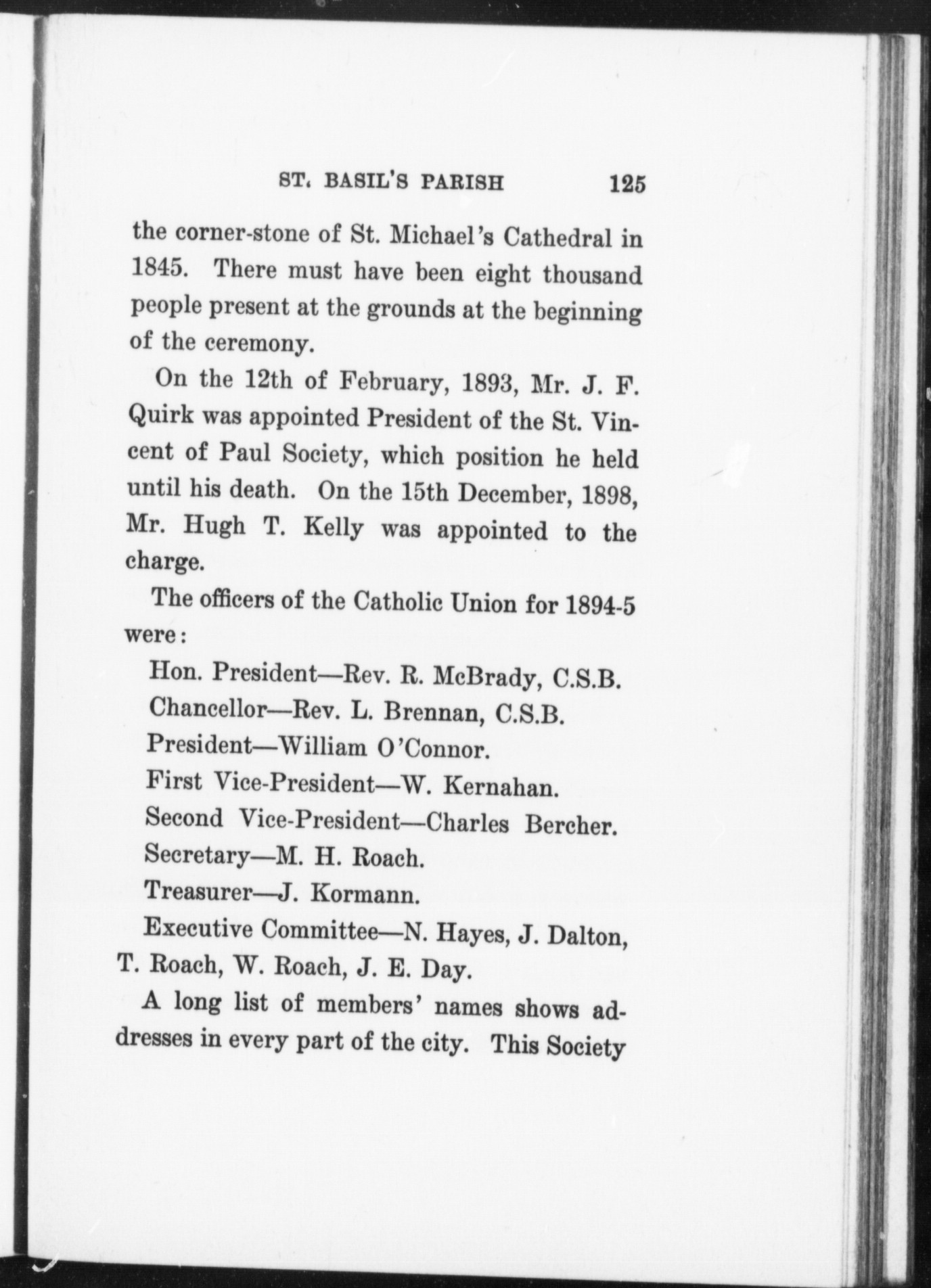 ST. BASIL'S PARISH 125

the corner-stone of St. Michael's Cathedral in 1845. There must have been eight thousand people present at the grounds at the beginning of the ceremony.

On the 12th of February, 1893, Mr. J. F. Quirk was appointed President of the St. Vincent of Paul Society, which position he held until his death. On the 15th December, 1898, Mr. Hugh T. Kelly was appointed to the charge.

The officers of the Catholic Union for 1894-5 were:

Hon. President—Rev. R. McBrady, C.S.B.

Chancellor—Rev. L. Brennan, C.S.B.

President—William O'Connor.

First Vice-President—W. Kernahan.

Second Vice-President—Charles Bercher.

Secretary—M. H. Roach.

Treasurer—J. Kormann.

Executive Committee—N. Hayes, J. Dalton, T. Roach, W. Roach, J. E. Day.

A long list of members' names shows addresses in every part of the city. This Society